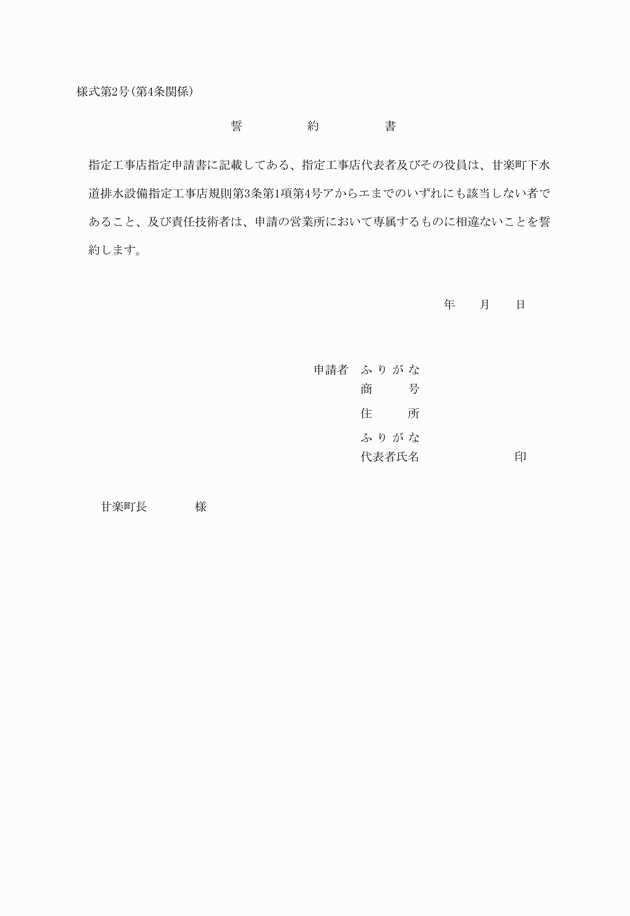 様式第2号(第4条関係)

誓　約　書

指定工事店指定申請書に記載してある、指定工事店代表者及びその役員は、甘楽町下水道排水設備指定工事店規則第3条第1項第4号アからエまでのいずれにも該当しない者であること、及び責任技術者は、申請の営業所において専属するものに相違ないことを誓約します。

年　月　日

申請者　ふりがな
商　号
住　所
ふりがな
代表者氏名　印

甘楽町長　様